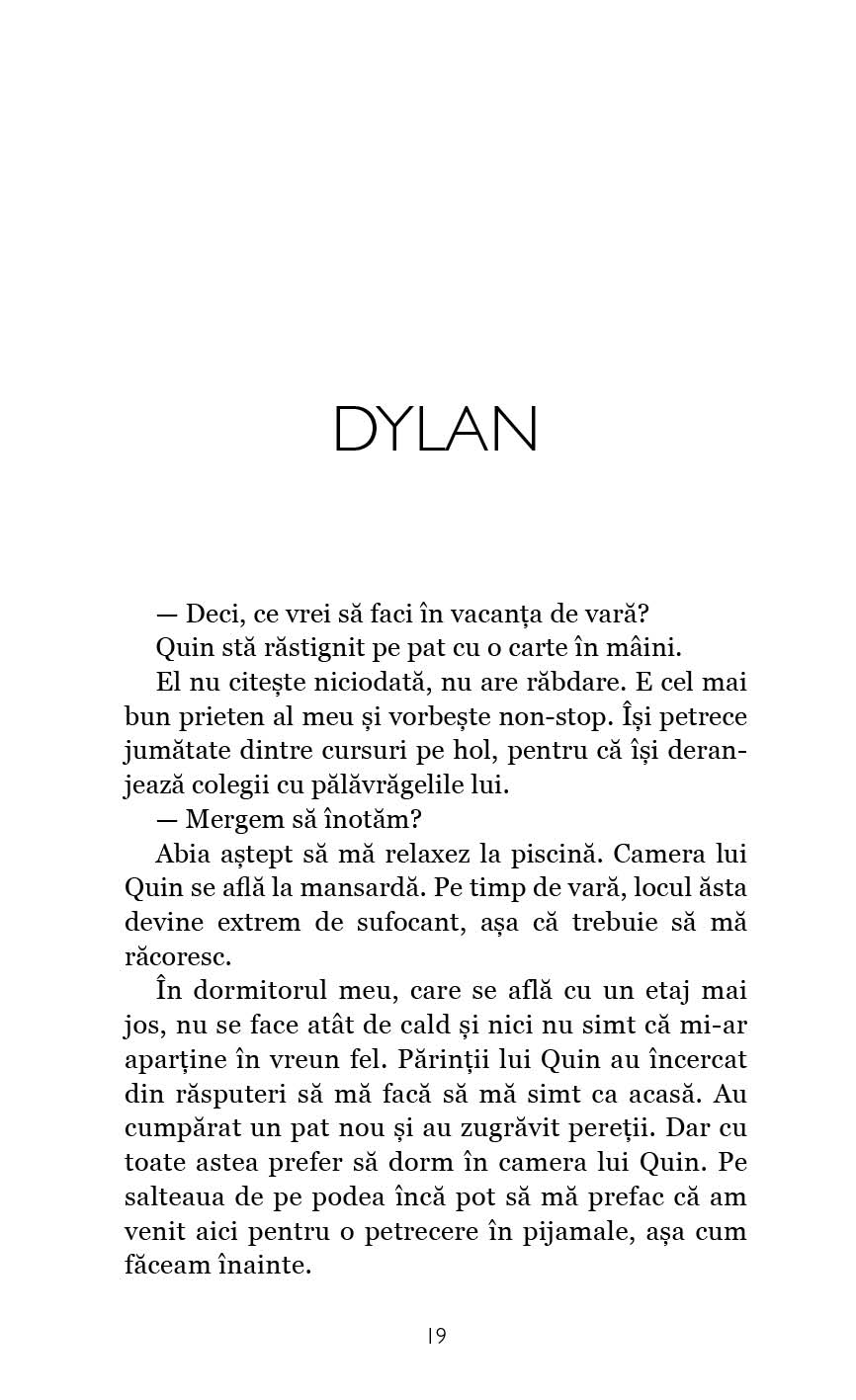 DYLAN

— Deci, ce vrei să faci în vacanța de vară?

Quin stă răstignit pe pat cu o carte în mâini.

El nu citește niciodată, nu are răbdare. E cel mai bun prieten al meu și vorbește non-stop. Își petrece jumătate dintre cursuri pe hol, pentru că își deranjează colegii cu pălăvrăgelile lui.

— Mergem să înotăm?

Abia aștept să mă relaxez la piscină. Camera lui Quin se află la mansardă. Pe timp de vară, locul ăsta devine extrem de sufocant, așa că trebuie să mă răcoresc.

În dormitorul meu, care se află cu un etaj mai jos, nu se face atât de cald și nici nu simt că mi-ar aparține în vreun fel. Părinții lui Quin au încercat din răsputeri să mă facă să mă simt ca acasă. Au cumpărat un pat nou și au zugrăvit pereții. Dar cu toate astea prefer să dorm în camera lui Quin. Pe salteaua de pe podea încă pot să mă prefac că am venit aici pentru o petrecere în pijamale, așa cum făceam înainte.

19